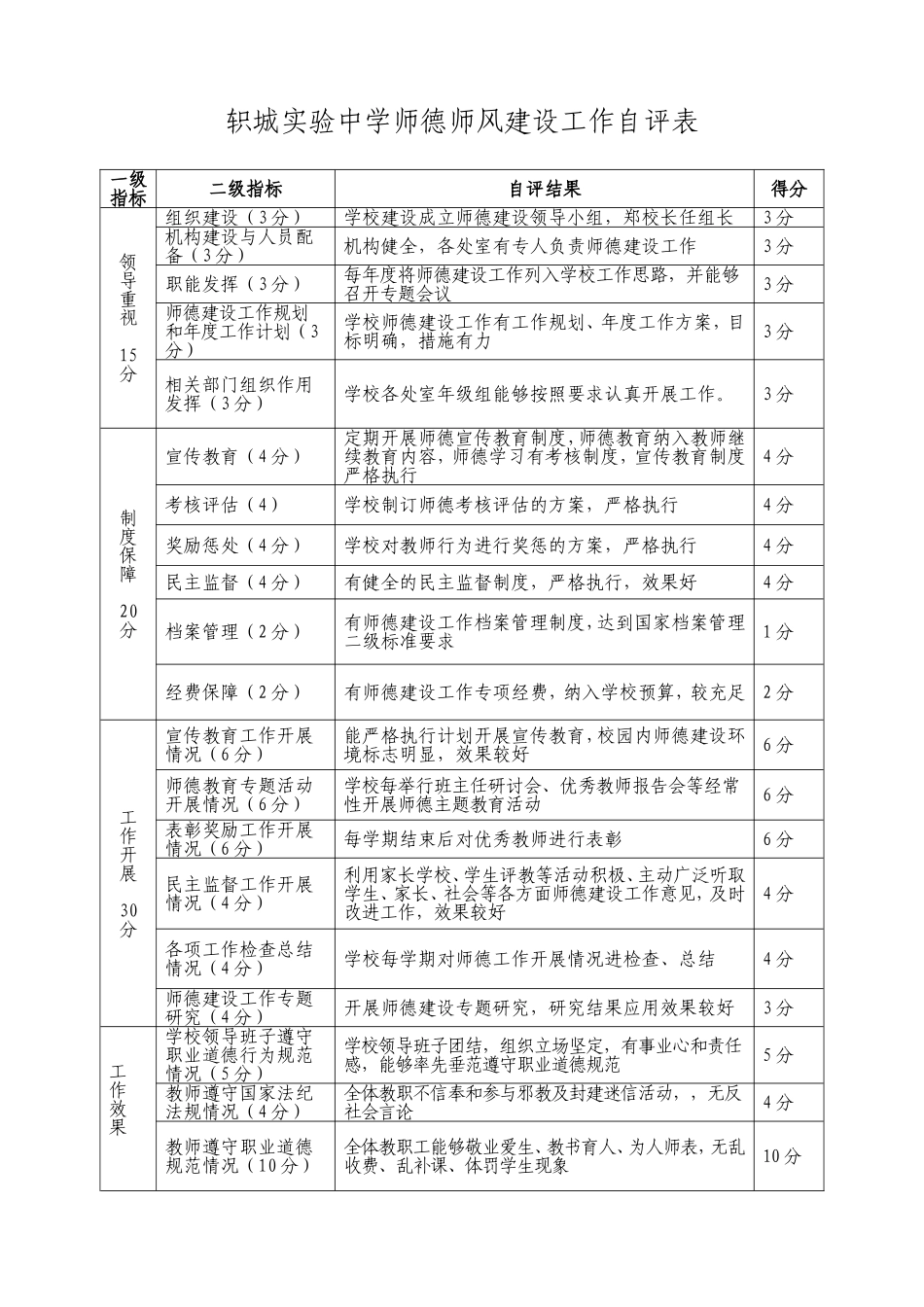 轵城实验中学师德师风建设工作自评表

| 一级指标 | 二级指标 | 自评结果 | 得分 |
|---|---|---|---|
| 领导重视 15分 | 组织建设（3分） | 学校建设成立师德建设领导小组，郑校长任组长 | 3分 |
| | 机构建设与人员配备（3分） | 机构健全，各处室有专人负责师德建设工作 | 3分 |
| | 职能发挥（3分） | 每年度将师德建设工作列入学校工作思路，并能够召开专题会议 | 3分 |
| | 师德建设工作规划和年度工作计划（3分） | 学校师德建设工作有工作规划、年度工作方案，目标明确，措施有力 | 3分 |
| | 相关部门组织作用发挥（3分） | 学校各处室年级组能够按照要求认真开展工作。 | 3分 |
| 制度保障 20分 | 宣传教育（4分） | 定期开展师德宣传教育制度，师德教育纳入教师继续教育内容，师德学习有考核制度，宣传教育制度严格执行 | 4分 |
| | 考核评估（4） | 学校制订师德考核评估的方案，严格执行 | 4分 |
| | 奖励惩处（4分） | 学校对教师行为进行奖惩的方案，严格执行 | 4分 |
| | 民主监督（4分） | 有健全的民主监督制度，严格执行，效果好 | 4分 |
| | 档案管理（2分） | 有师德建设工作档案管理制度，达到国家档案管理二级标准要求 | 1分 |
| | 经费保障（2分） | 有师德建设工作专项经费，纳入学校预算，较充足 | 2分 |
| 工作开展 30分 | 宣传教育工作开展情况（6分） | 能严格执行计划开展宣传教育，校园内师德建设环境标志明显，效果较好 | 6分 |
| | 师德教育专题活动开展情况（6分） | 学校每举行班主任研讨会、优秀教师报告会等经常性开展师德主题教育活动 | 6分 |
| | 表彰奖励工作开展情况（6分） | 每学期结束后对优秀教师进行表彰 | 6分 |
| | 民主监督工作开展情况（4分） | 利用家长学校、学生评教等活动积极、主动广泛听取学生、家长、社会等各方面师德建设工作意见，及时改进工作，效果较好 | 4分 |
| | 各项工作检查总结情况（4分） | 学校每学期对师德工作开展情况进检查、总结 | 4分 |
| | 师德建设工作专题研究（4分） | 开展师德建设专题研究，研究结果应用效果较好 | 3分 |
| 工作效果 | 学校领导班子遵守职业道德行为规范情况（5分） | 学校领导班子团结，组织立场坚定，有事业心和责任感，能够率先垂范遵守职业道德规范 | 5分 |
| | 教师遵守国家法纪法规情况（4分） | 全体教职不信奉和参与邪教及封建迷信活动，，无反社会言论 | 4分 |
| | 教师遵守职业道德规范情况（10分） | 全体教职工能够敬业爱生、教书育人、为人师表，无乱收费、乱补课、体罚学生现象 | 10分 |